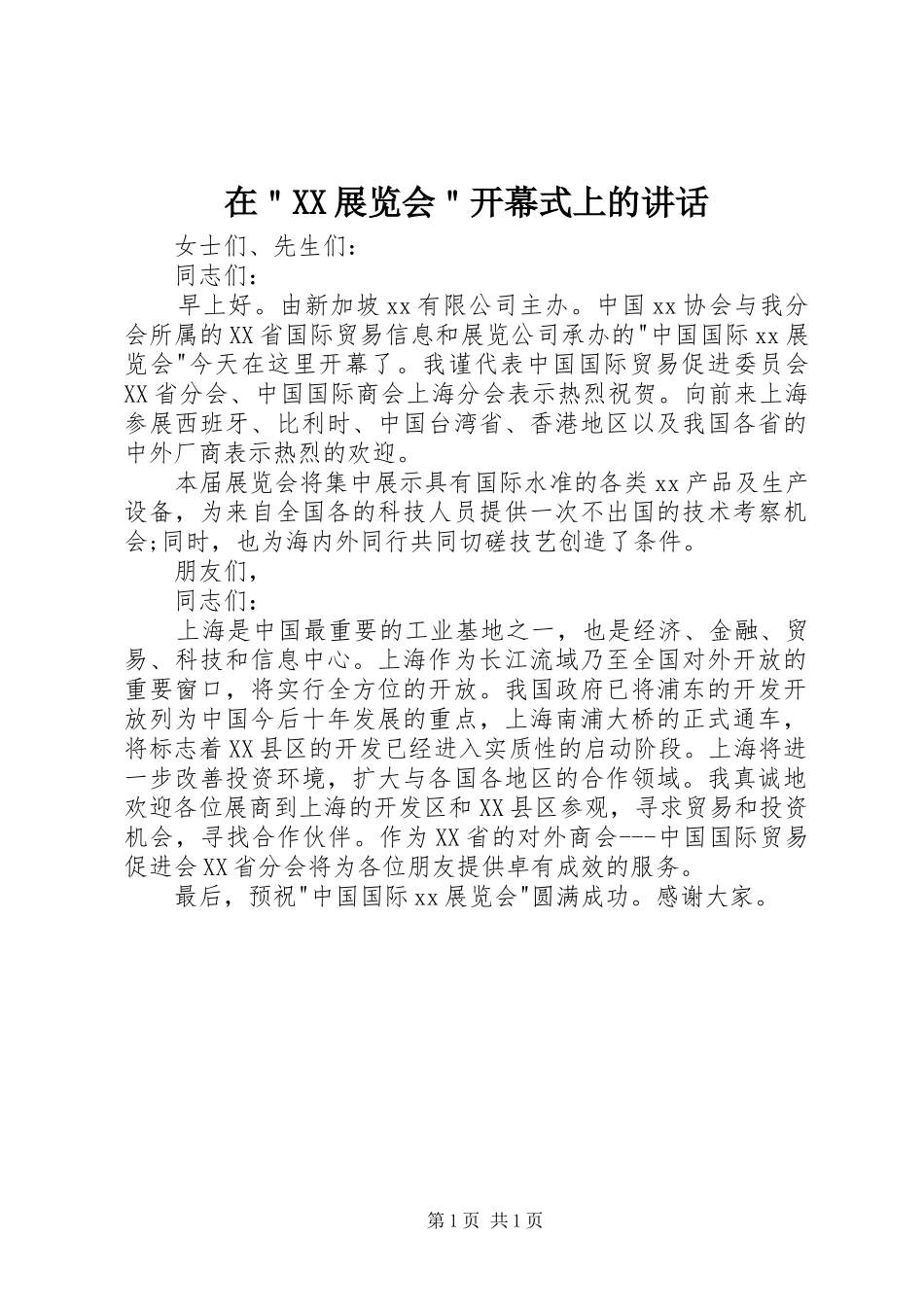 在＂XX展览会＂开幕式上的讲话

女士们、先生们：

同志们：

早上好。由新加坡xx有限公司主办。中国xx协会与我分会所属的XX省国际贸易信息和展览公司承办的"中国国际xx展览会"今天在这里开幕了。我谨代表中国国际贸易促进委员会XX省分会、中国国际商会上海分会表示热烈祝贺。向前来上海参展西班牙、比利时、中国台湾省、香港地区以及我国各省的中外厂商表示热烈的欢迎。

本届展览会将集中展示具有国际水准的各类xx产品及生产设备，为来自全国各的科技人员提供一次不出国的技术考察机会;同时，也为海内外同行共同切磋技艺创造了条件。

朋友们，

同志们：

上海是中国最重要的工业基地之一，也是经济、金融、贸易、科技和信息中心。上海作为长江流域乃至全国对外开放的重要窗口，将实行全方位的开放。我国政府已将浦东的开发开放列为中国今后十年发展的重点，上海南浦大桥的正式通车，将标志着XX县区的开发已经进入实质性的启动阶段。上海将进一步改善投资环境，扩大与各国各地区的合作领域。我真诚地欢迎各位展商到上海的开发区和XX县区参观，寻求贸易和投资机会，寻找合作伙伴。作为XX省的对外商会---中国国际贸易促进会XX省分会将为各位朋友提供卓有成效的服务。

最后，预祝"中国国际xx展览会"圆满成功。感谢大家。

第1页 共1页